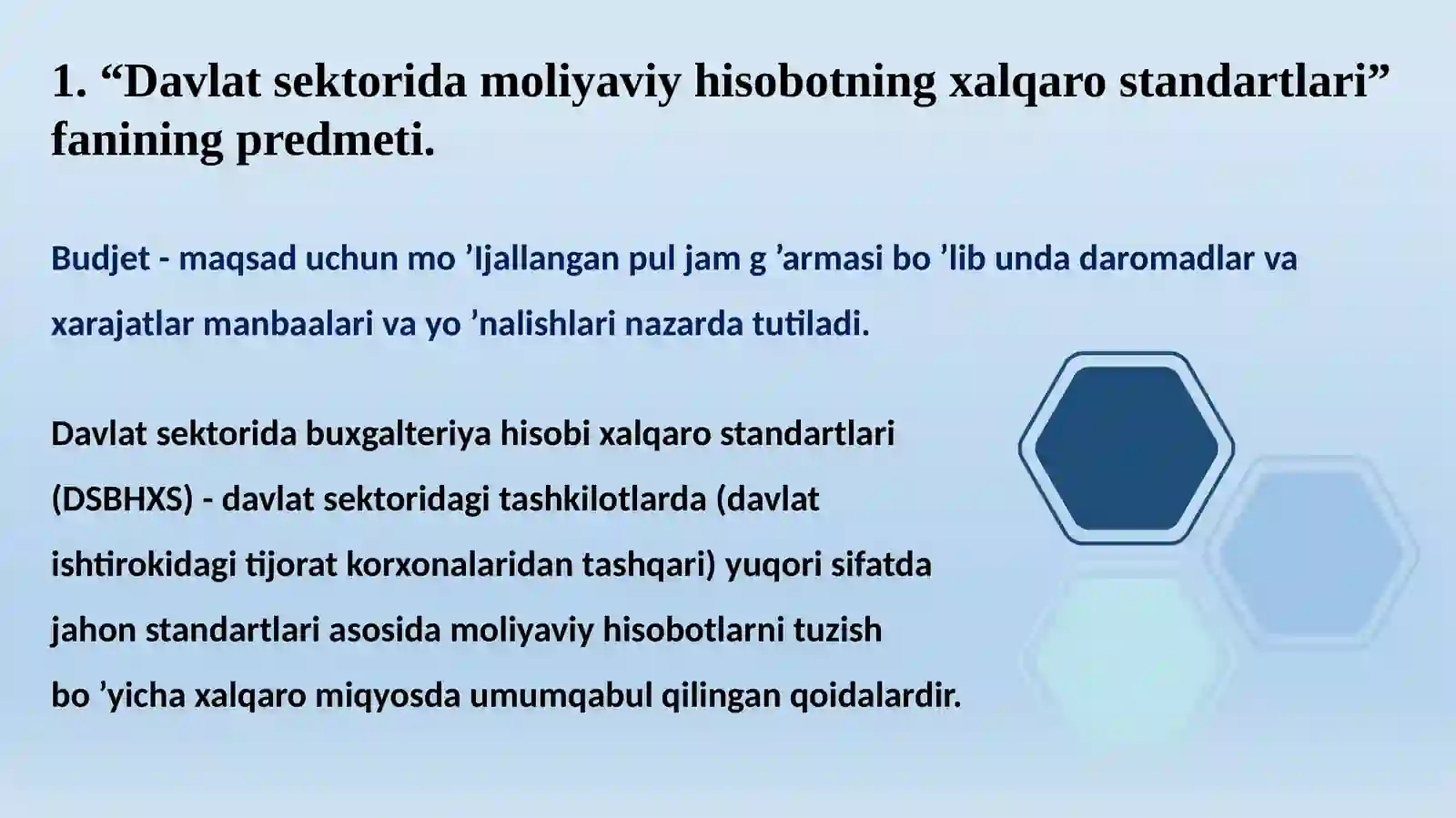 1. “Davlat sektorida moliyaviy hisobotning xalqaro standartlari” fanining predmeti.

Budjet - maqsad uchun mo ’ljallangan pul jam g ’armasi bo ’lib unda daromadlar va xarajatlar manbaalari va yo ’nalishlari nazarda tutiladi.

Davlat sektorida buxgalteriya hisobi xalqaro standartlari (DSBHXS) - davlat sektoridagi tashkilotlarda (davlat ishtirokidagi tijorat korxonalaridan tashqari) yuqori sifatda jahon standartlari asosida moliyaviy hisobotlarni tuzish bo ’yicha xalqaro miqyosda umumqabul qilingan qoidalardir.